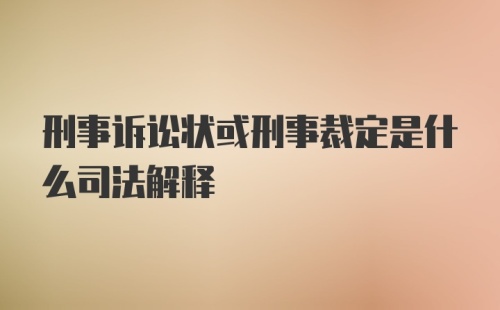 刑事诉讼状或刑事裁定是什么司法解释